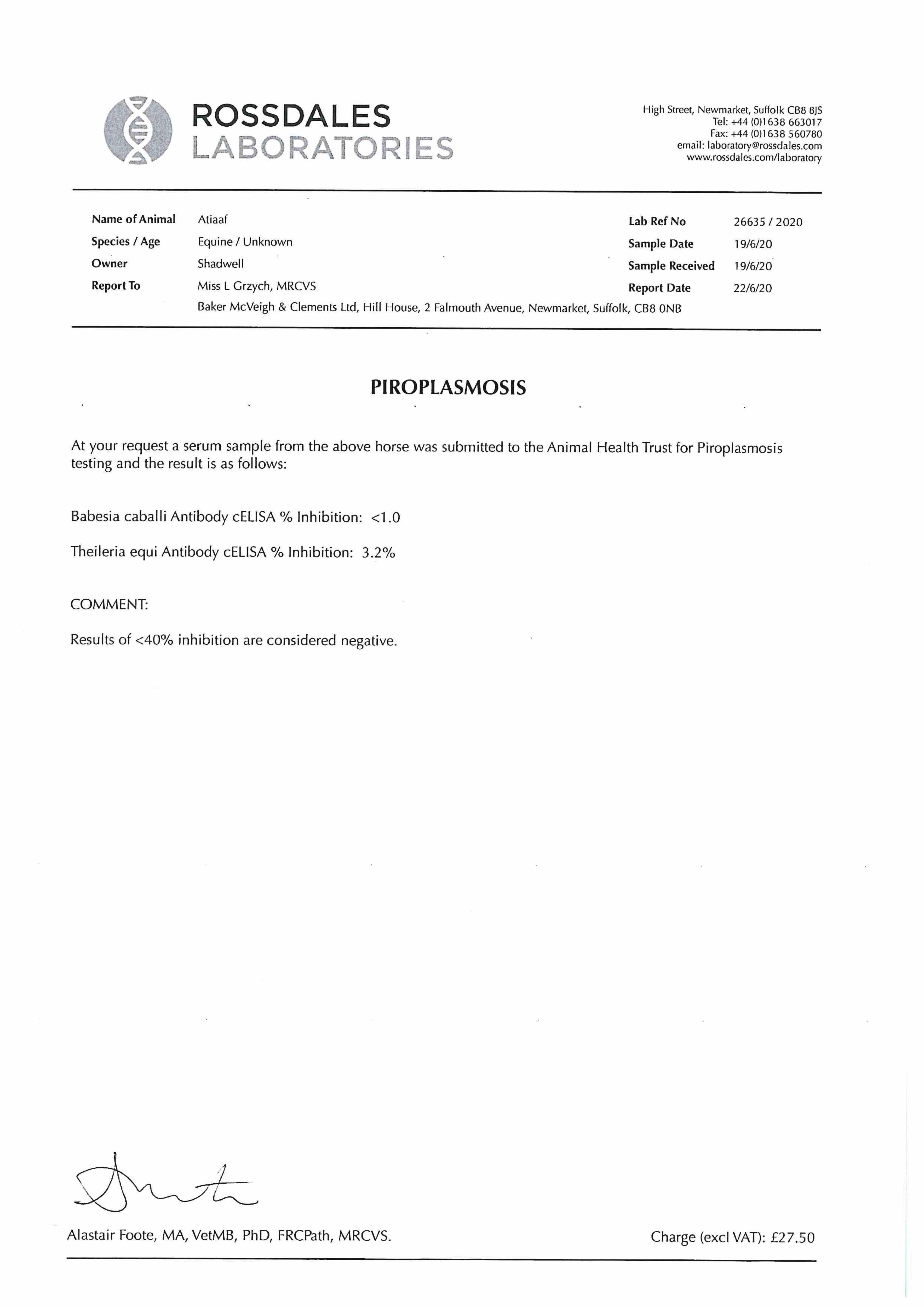 ROSSDALES
LABORATORIES

High Street, Newmarket, Suffolk CB8 8JS
Tel: +44 (0)1638 663017
Fax: +44 (0)1638 560780
email: laboratory@rossdales.com
www.rossdales.com/laboratory

Name of Animal Atiaaf
Species / Age Equine / Unknown
Owner Shadwell
Report To Miss L Grzych, MRCVS
Baker McVeigh & Clements Ltd, Hill House, 2 Falmouth Avenue, Newmarket, Suffolk, CB8 0NB

Lab Ref No 26635 / 2020
Sample Date 19/6/20
Sample Received 19/6/20
Report Date 22/6/20

PIROPLASMOSIS

At your request a serum sample from the above horse was submitted to the Animal Health Trust for Piroplasmosis testing and the result is as follows:

Babesia caballi Antibody cELISA % Inhibition: <1.0

Theileria equi Antibody cELISA % Inhibition: 3.2%

COMMENT:

Results of <40% inhibition are considered negative.

Alastair Foote, MA, VetMB, PhD, FRCPath, MRCVS.

Charge (excl VAT): £27.50